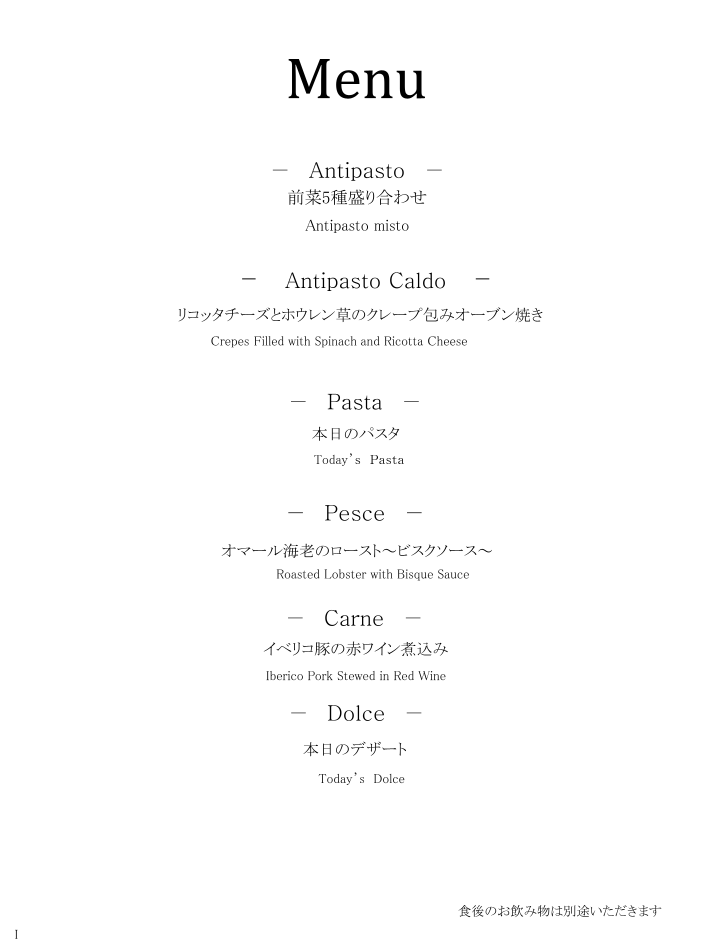 Menu

－ Antipasto －

前菜5種盛り合わせ

Antipasto misto

－ Antipasto Caldo －

リコッタチーズとホウレン草のクレープ包みオーブン焼き

Crepes Filled with Spinach and Ricotta Cheese

－ Pasta －

本日のパスタ

Today's Pasta

－ Pesce －

オマール海老のロースト～ビスクソース～

Roasted Lobster with Bisque Sauce

－ Carne －

イベリコ豚の赤ワイン煮込み

Iberico Pork Stewed in Red Wine

－ Dolce －

本日のデザート

Today's Dolce

食後のお飲み物は別途いただきます

1